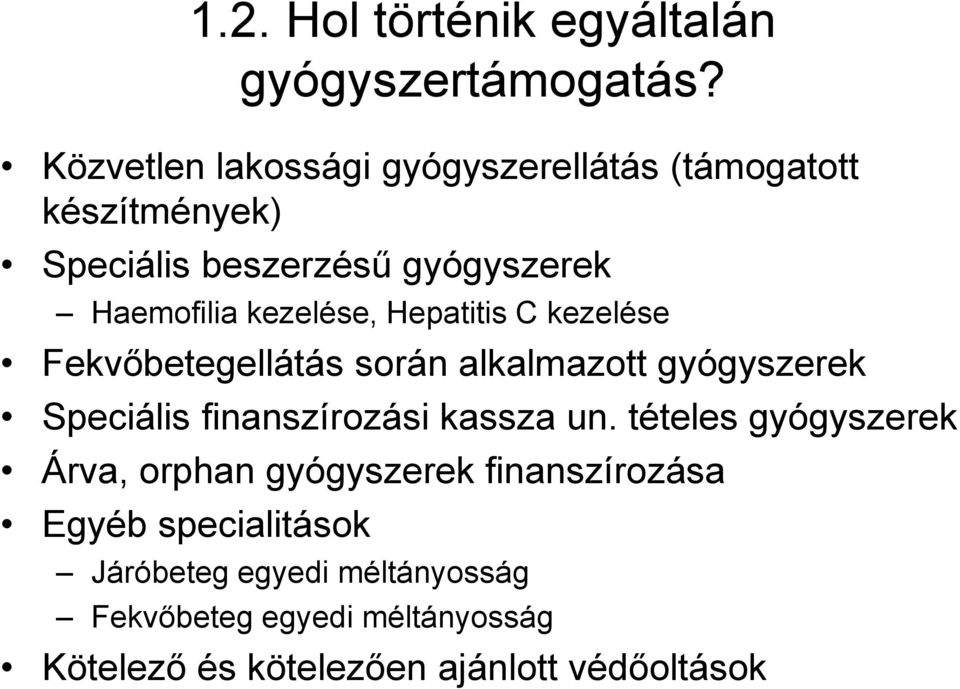 1.2. Hol történik egyáltalán gyógyszertámogatás?

• Közvetlen lakossági gyógyszerellátás (támogatott készítmények)
• Speciális beszerzésű gyógyszerek
– Haemofilia kezelése, Hepatitis C kezelése
• Fekvőbetegellátás során alkalmazott gyógyszerek
• Speciális finanszírozási kassza un. tételes gyógyszerek
• Árva, orphan gyógyszerek finanszírozása
• Egyéb specialitások
– Járóbeteg egyedi méltányosság
– Fekvőbeteg egyedi méltányosság
• Kötelező és kötelezően ajánlott védőoltások